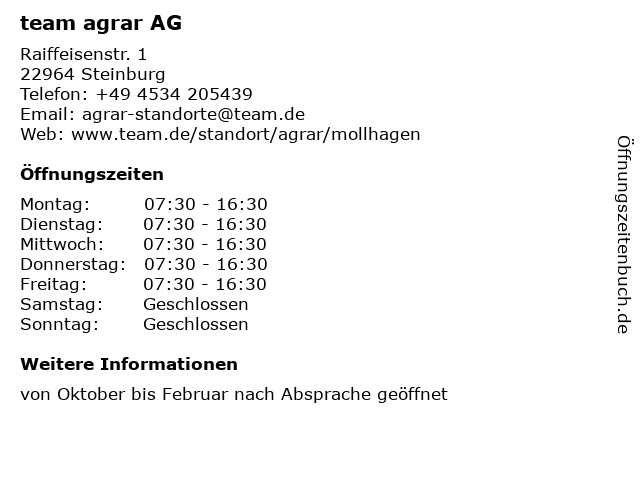 team agrar AG

Raiffeisenstr. 1
22964 Steinburg
Telefon: +49 4534 205439
Email: agrar-standorte@team.de
Web: www.team.de/standort/agrar/mollhagen

Öffnungszeiten

Montag: 07:30 - 16:30
Dienstag: 07:30 - 16:30
Mittwoch: 07:30 - 16:30
Donnerstag: 07:30 - 16:30
Freitag: 07:30 - 16:30
Samstag: Geschlossen
Sonntag: Geschlossen

Weitere Informationen

von Oktober bis Februar nach Absprache geöffnet

Öffnungszeitenbuch.de